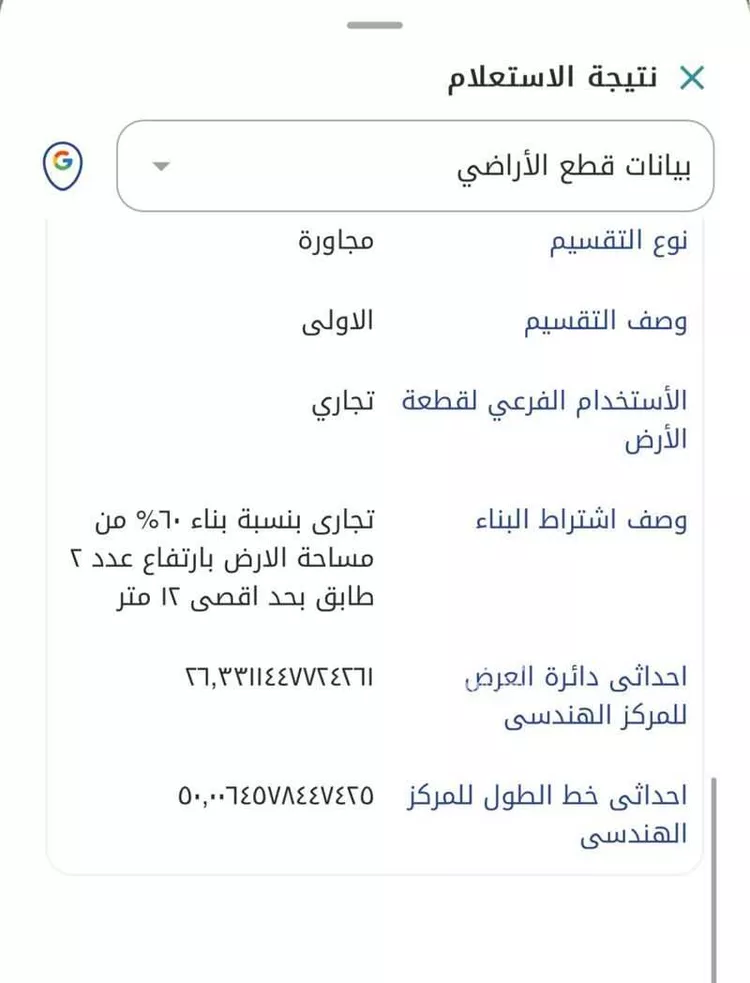 نتيجة الاستعلام

بيانات قطع الأراضي

| | |
|---|---|
| نوع التقسيم | مجاورة |
| وصف التقسيم | الاولى |
| الأستخدام الفرعي لقطعة الأرض | تجاري |
| وصف اشتراط البناء | تجارى بنسبة بناء ٦٠% من مساحة الارض بارتفاع عدد ٢ طابق بحد اقصى ١٢ متر |
| احداثى دائرة العرض للمركز الهندسى | ٢٦,٣٣١١٤٤٧٧٢٤٢٦١ |
| احداثى خط الطول للمركز الهندسى | ٥٠,٠٠٦٤٥٧٨٤٤٧٤٢٥ |